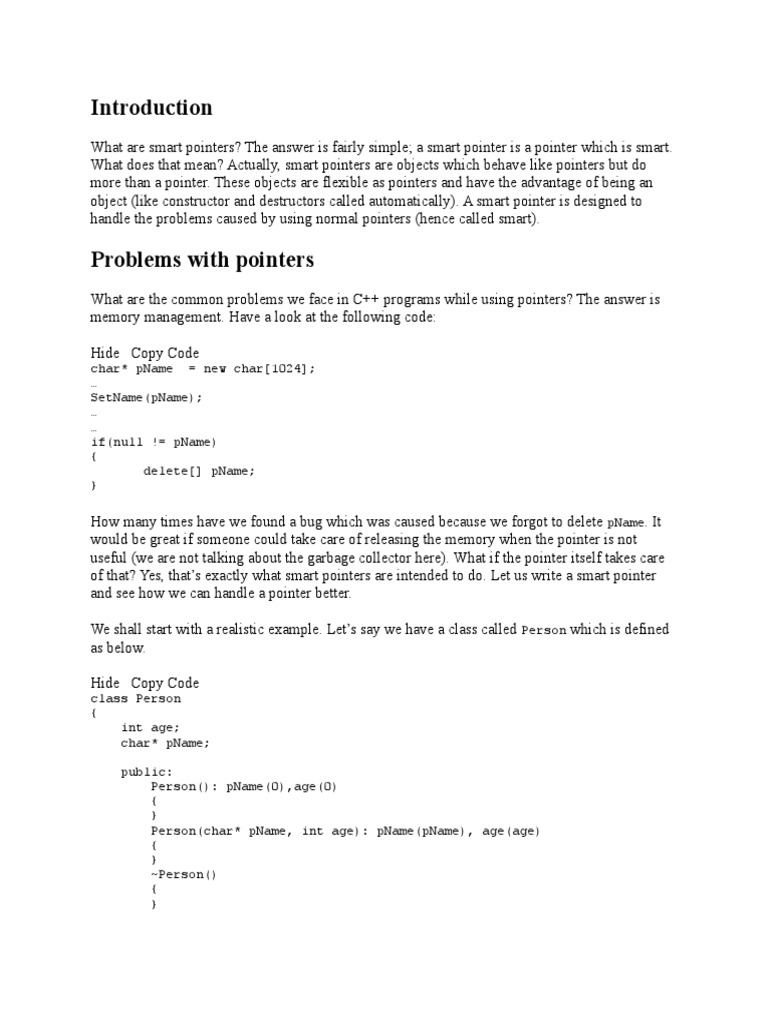 Introduction

What are smart pointers? The answer is fairly simple; a smart pointer is a pointer which is smart. What does that mean? Actually, smart pointers are objects which behave like pointers but do more than a pointer. These objects are flexible as pointers and have the advantage of being an object (like constructor and destructors called automatically). A smart pointer is designed to handle the problems caused by using normal pointers (hence called smart).

Problems with pointers

What are the common problems we face in C++ programs while using pointers? The answer is memory management. Have a look at the following code:

Hide Copy Code
char* pName  = new char[1024];
…
SetName(pName);
…
…
if(null != pName)
{
       delete[] pName;
}

How many times have we found a bug which was caused because we forgot to delete pName. It would be great if someone could take care of releasing the memory when the pointer is not useful (we are not talking about the garbage collector here). What if the pointer itself takes care of that? Yes, that's exactly what smart pointers are intended to do. Let us write a smart pointer and see how we can handle a pointer better.

We shall start with a realistic example. Let's say we have a class called Person which is defined as below.

Hide Copy Code
class Person
{
    int age;
    char* pName;

    public:
        Person(): pName(0),age(0)
        {
        }
        Person(char* pName, int age): pName(pName), age(age)
        {
        }
        ~Person()
        {
        }